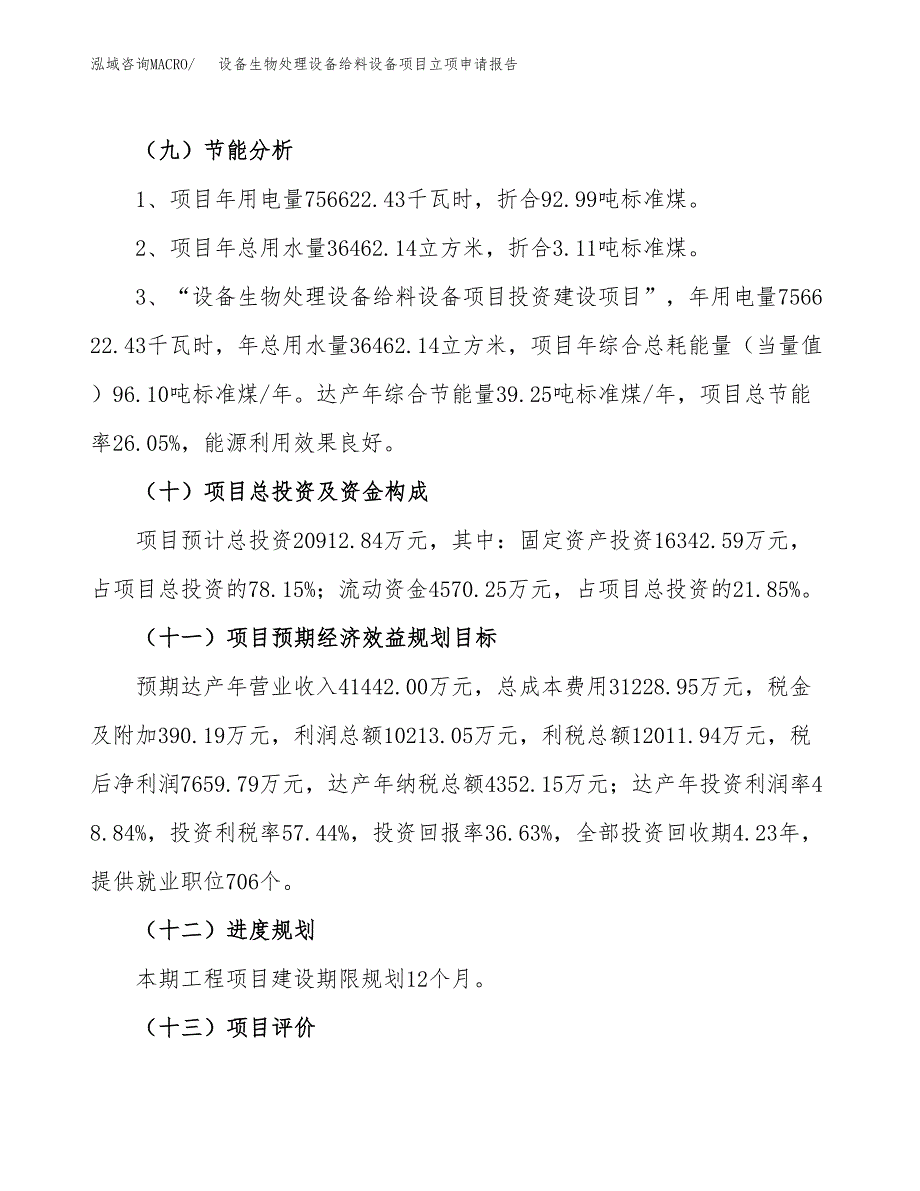 泓域咨询MACRO/　设备生物处理设备给料设备项目立项申请报告

（九）节能分析

1、项目年用电量756622.43千瓦时，折合92.99吨标准煤。

2、项目年总用水量36462.14立方米，折合3.11吨标准煤。

3、“设备生物处理设备给料设备项目投资建设项目”，年用电量756622.43千瓦时，年总用水量36462.14立方米，项目年综合总耗能量（当量值）96.10吨标准煤/年。达产年综合节能量39.25吨标准煤/年，项目总节能率26.05%，能源利用效果良好。

（十）项目总投资及资金构成

项目预计总投资20912.84万元，其中：固定资产投资16342.59万元，占项目总投资的78.15%；流动资金4570.25万元，占项目总投资的21.85%。

（十一）项目预期经济效益规划目标

预期达产年营业收入41442.00万元，总成本费用31228.95万元，税金及附加390.19万元，利润总额10213.05万元，利税总额12011.94万元，税后净利润7659.79万元，达产年纳税总额4352.15万元；达产年投资利润率48.84%，投资利税率57.44%，投资回报率36.63%，全部投资回收期4.23年，提供就业职位706个。

（十二）进度规划

本期工程项目建设期限规划12个月。

（十三）项目评价